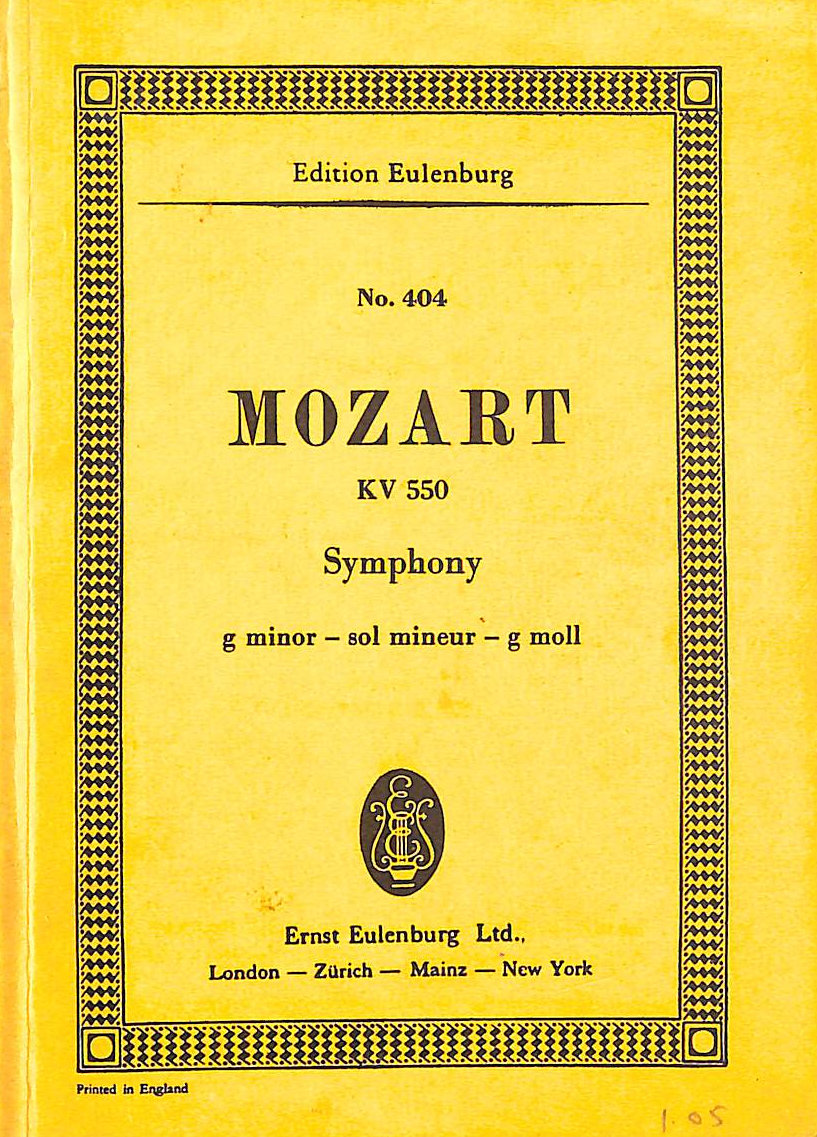 Edition Eulenburg

No. 404

MOZART

KV 550

Symphony

g minor – sol mineur – g moll

Ernst Eulenburg Ltd.,
London — Zürich — Mainz — New York

Printed in England

1.05